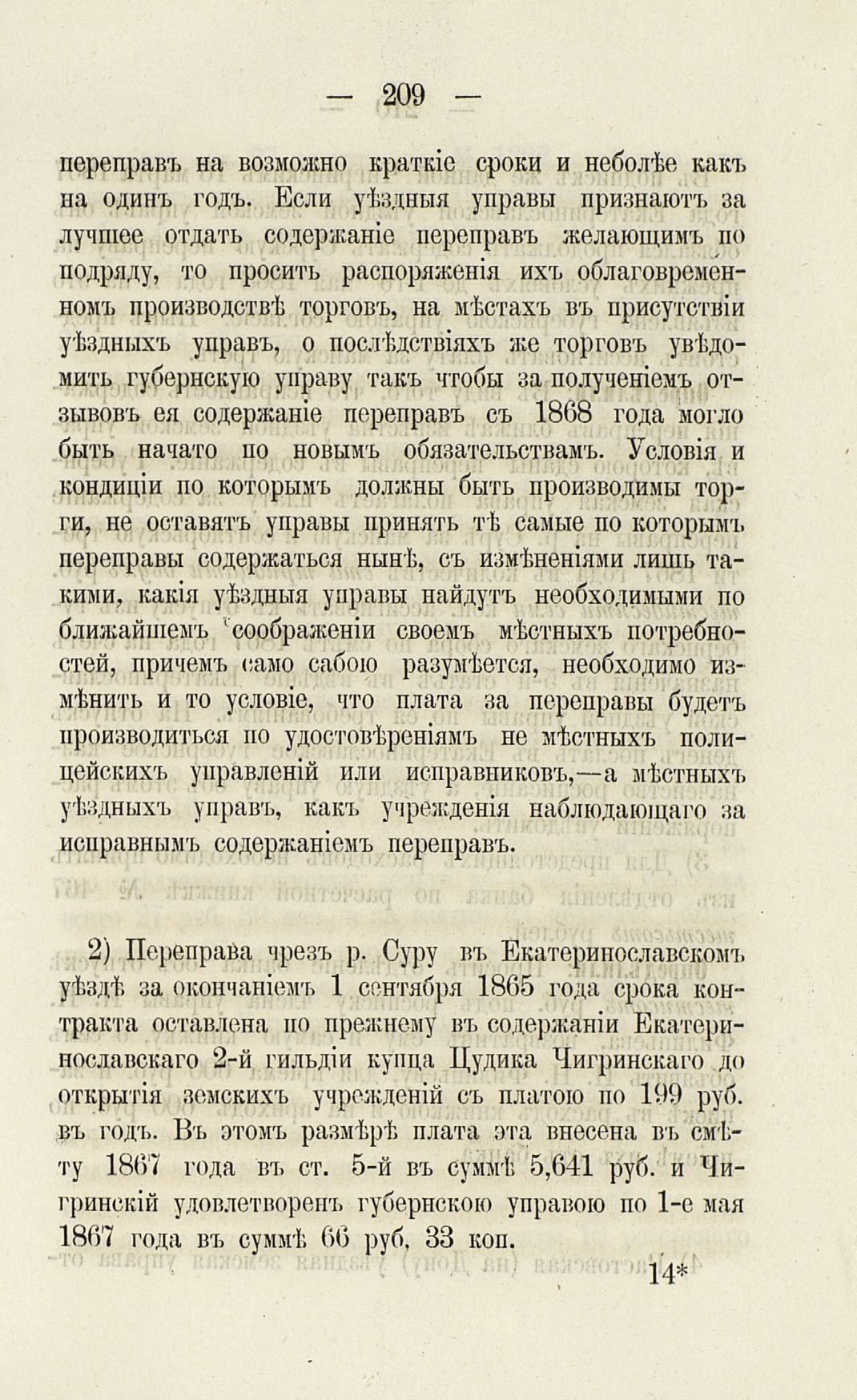 — 209 —

переправъ на возможно краткіе сроки и неболѣе какъ на одинъ годъ. Если уѣздныя управы признаютъ за лучшее отдать содержаніе переправъ желающимъ по подряду, то просить распоряженія ихъ облаговременномъ производствѣ торговъ, на мѣстахъ въ присутствіи уѣздныхъ управъ, о послѣдствіяхъ же торговъ увѣдомить губернскую управу такъ чтобы за полученіемъ отзывовъ ея содержаніе переправъ съ 1868 года могло быть начато по новымъ обязательствамъ. Условія и кондиціи по которымъ должны быть производимы торги, не оставятъ управы принять тѣ самые по которымъ переправы содержаться нынѣ, съ измѣненіями лишь такими, какія уѣздныя управы найдутъ необходимыми по ближайшемъ соображеніи своемъ мѣстныхъ потребностей, причемъ само сабою разумѣется, необходимо измѣнить и то условіе, что плата за переправы будетъ производиться по удостовѣреніямъ не мѣстныхъ полицейскихъ управленій или исправниковъ,—а мѣстныхъ уѣздныхъ управъ, какъ учрежденія наблюдающаго за исправнымъ содержаніемъ переправъ.

2) Переправа чрезъ р. Суру въ Екатеринославскомъ уѣздѣ за окончаніемъ 1 сентября 1865 года срока контракта оставлена по прежнему въ содержаніи Екатеринославскаго 2-й гильдіи купца Цудика Чигринскаго до открытія земскихъ учрежденій съ платою по 199 руб. въ годъ. Въ этомъ размѣрѣ плата эта внесена въ смѣту 1867 года въ ст. 5-й въ суммѣ 5,641 руб. и Чигринскій удовлетворенъ губернскою управою по 1-е мая 1867 года въ суммѣ 66 руб, 33 коп.

14*